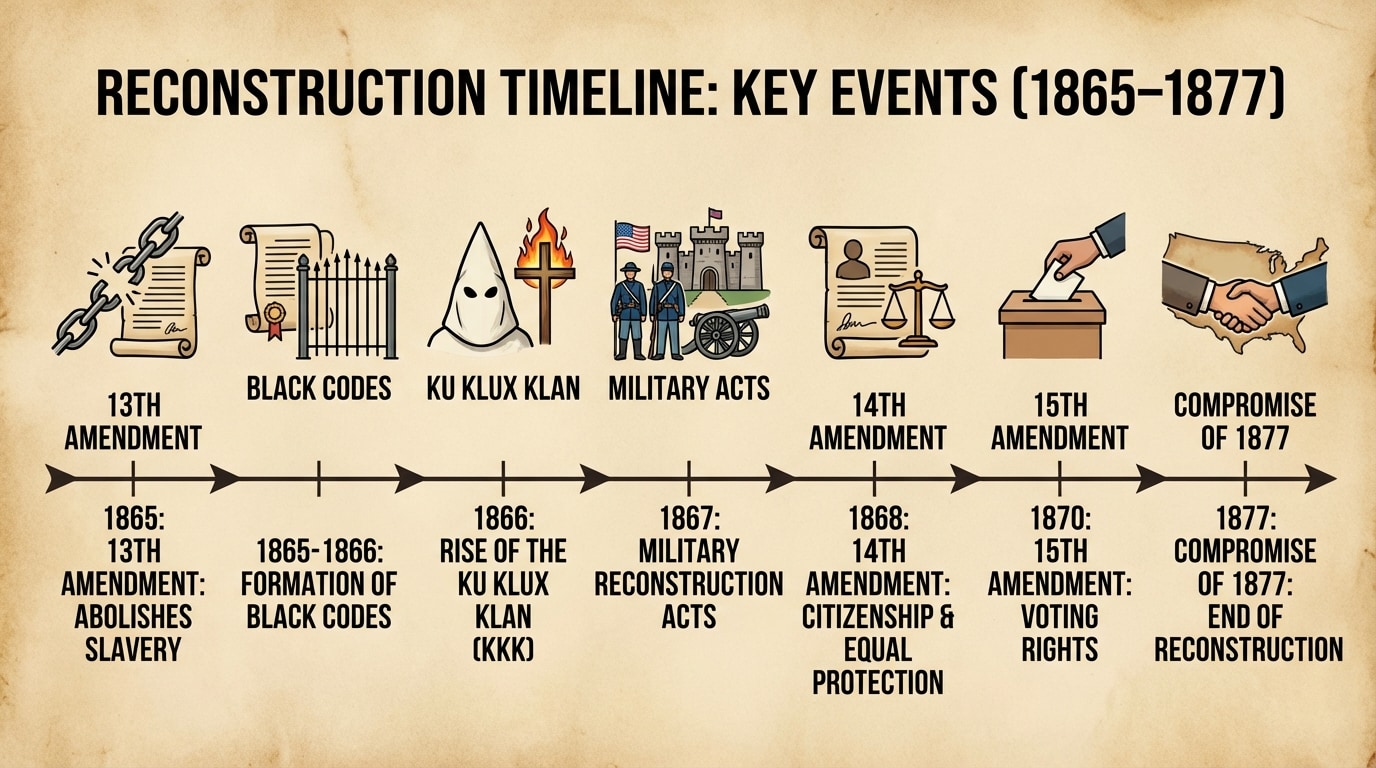 RECONSTRUCTION TIMELINE: KEY EVENTS (1865–1877)

13TH AMENDMENT

BLACK CODES

KU KLUX KLAN

MILITARY ACTS

14TH AMENDMENT

15TH AMENDMENT

COMPROMISE OF 1877

1865: 13TH AMENDMENT: ABOLISHES SLAVERY

1865-1866: FORMATION OF BLACK CODES

1866: RISE OF THE KU KLUX KLAN (KKK)

1867: MILITARY RECONSTRUCTION ACTS

1868: 14TH AMENDMENT: CITIZENSHIP & EQUAL PROTECTION

1870: 15TH AMENDMENT: VOTING RIGHTS

1877: COMPROMISE OF 1877: END OF RECONSTRUCTION